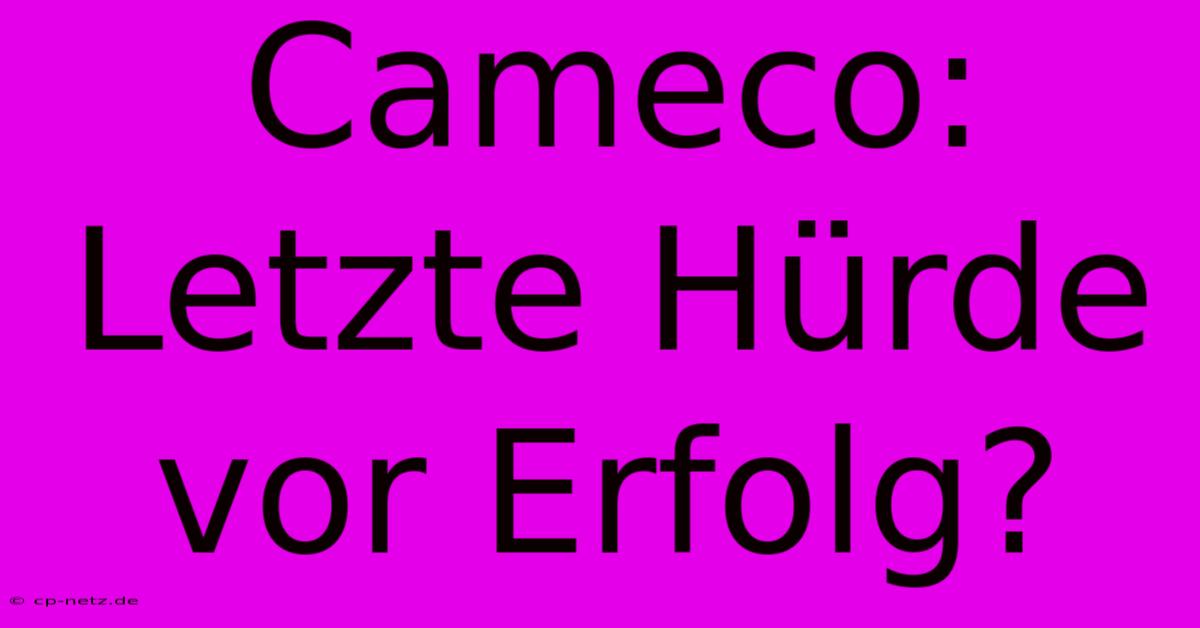 Cameco: Letzte Hürde vor Erfolg?

© cp-netz.de